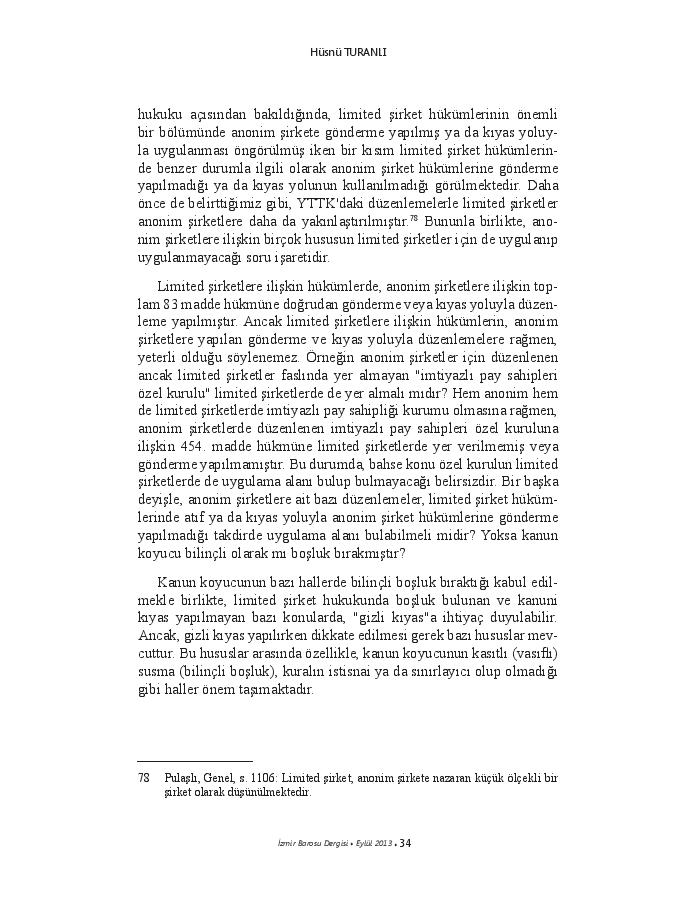 Hüsnü TURANLI

hukuku açısından bakıldığında, limited şirket hükümlerinin önemli bir bölümünde anonim şirkete gönderme yapılmış ya da kıyas yoluyla uygulanması öngörülmüş iken bir kısım limited şirket hükümlerinde benzer durumla ilgili olarak anonim şirket hükümlerine gönderme yapılmadığı ya da kıyas yolunun kullanılmadığı görülmektedir. Daha önce de belirttiğimiz gibi, YTTK'daki düzenlemelerle limited şirketler anonim şirketlere daha da yakınlaştırılmıştır.$^{78}$ Bununla birlikte, anonim şirketlere ilişkin birçok hususun limited şirketler için de uygulanıp uygulanmayacağı soru işaretidir.

Limited şirketlere ilişkin hükümlerde, anonim şirketlere ilişkin toplam 83 madde hükmüne doğrudan gönderme veya kıyas yoluyla düzenleme yapılmıştır. Ancak limited şirketlere ilişkin hükümlerin, anonim şirketlere yapılan gönderme ve kıyas yoluyla düzenlemelere rağmen, yeterli olduğu söylenemez. Örneğin anonim şirketler için düzenlenen ancak limited şirketler faslında yer almayan "imtiyazlı pay sahipleri özel kurulu" limited şirketlerde de yer almalı mıdır? Hem anonim hem de limited şirketlerde imtiyazlı pay sahipliği kurumu olmasına rağmen, anonim şirketlerde düzenlenen imtiyazlı pay sahipleri özel kuruluna ilişkin 454. madde hükmüne limited şirketlerde yer verilmemiş veya gönderme yapılmamıştır. Bu durumda, bahse konu özel kurulun limited şirketlerde de uygulama alanı bulup bulmayacağı belirsizdir. Bir başka deyişle, anonim şirketlere ait bazı düzenlemeler, limited şirket hükümlerinde atıf ya da kıyas yoluyla anonim şirket hükümlerine gönderme yapılmadığı takdirde uygulama alanı bulabilmeli midir? Yoksa kanun koyucu bilinçli olarak mı boşluk bırakmıştır?

Kanun koyucunun bazı hallerde bilinçli boşluk bıraktığı kabul edilmekle birlikte, limited şirket hukukunda boşluk bulunan ve kanuni kıyas yapılmayan bazı konularda, "gizli kıyas"a ihtiyaç duyulabilir. Ancak, gizli kıyas yapılırken dikkate edilmesi gerek bazı hususlar mevcuttur. Bu hususlar arasında özellikle, kanun koyucunun kasıtlı (vasıflı) susma (bilinçli boşluk), kuralın istisnai ya da sınırlayıcı olup olmadığı gibi haller önem taşımaktadır.

78 Pulaşlı, Genel, s. 1106: Limited şirket, anonim şirkete nazaran küçük ölçekli bir şirket olarak düşünülmektedir.

İzmir Barosu Dergisi • Eylül 2013 • 34